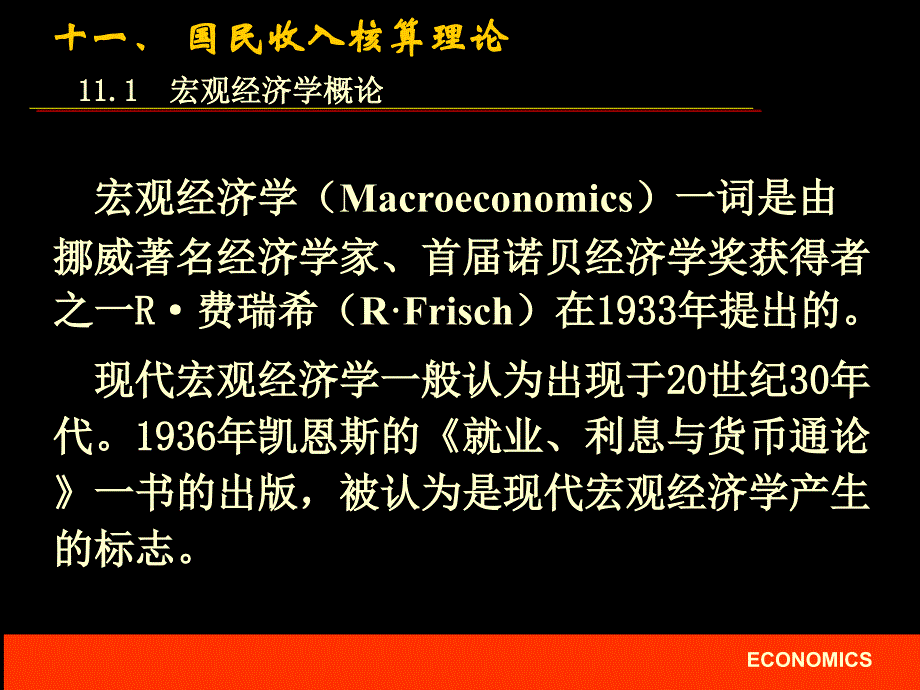 十一、 国民收入核算理论

11.1 宏观经济学概论

宏观经济学（Macroeconomics）一词是由挪威著名经济学家、首届诺贝经济学奖获得者之一R·费瑞希（R·Frisch）在1933年提出的。

现代宏观经济学一般认为出现于20世纪30年代。1936年凯恩斯的《就业、利息与货币通论》一书的出版，被认为是现代宏观经济学产生的标志。

ECONOMICS